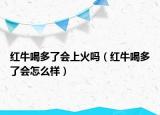 红牛喝多了会上火吗（红牛喝多了会怎么样）